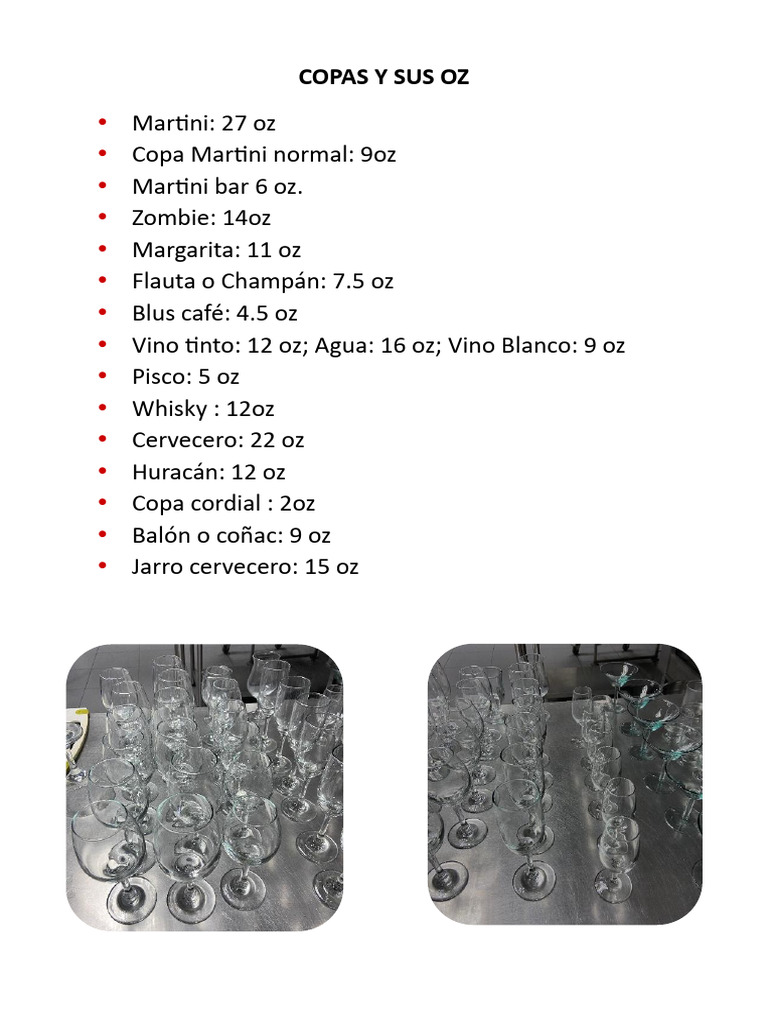 COPAS Y SUS OZ

- Martini: 27 oz
- Copa Martini normal: 9oz
- Martini bar 6 oz.
- Zombie: 14oz
- Margarita: 11 oz
- Flauta o Champán: 7.5 oz
- Blus café: 4.5 oz
- Vino tinto: 12 oz; Agua: 16 oz; Vino Blanco: 9 oz
- Pisco: 5 oz
- Whisky : 12oz
- Cervecero: 22 oz
- Huracán: 12 oz
- Copa cordial : 2oz
- Balón o coñac: 9 oz
- Jarro cervecero: 15 oz